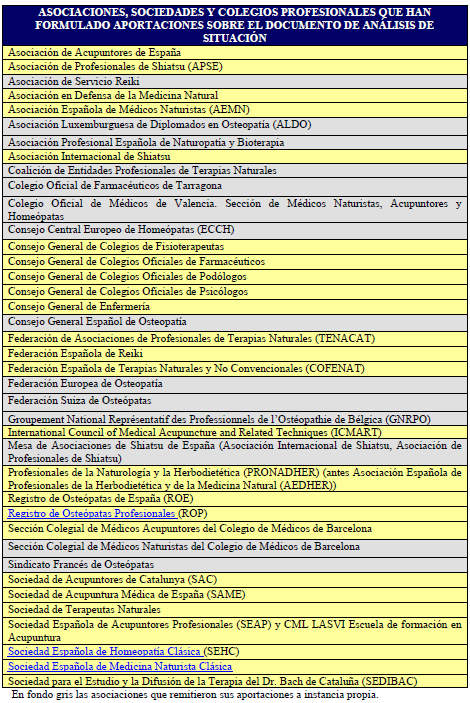 | ASOCIACIONES, SOCIEDADES Y COLEGIOS PROFESIONALES QUE HAN FORMULADO APORTACIONES SOBRE EL DOCUMENTO DE ANÁLISIS DE SITUACIÓN |
|---|
| Asociación de Acupuntores de España |
| Asociación de Profesionales de Shiatsu (APSE) |
| Asociación de Servicio Reiki |
| Asociación en Defensa de la Medicina Natural |
| Asociación Española de Médicos Naturistas (AEMN) |
| Asociación Luxemburguesa de Diplomados en Osteopatía (ALDO) |
| Asociación Profesional Española de Naturopatía y Bioterapia |
| Asociación Internacional de Shiatsu |
| Coalición de Entidades Profesionales de Terapias Naturales |
| Colegio Oficial de Farmacéuticos de Tarragona |
| Colegio Oficial de Médicos de Valencia. Sección de Médicos Naturistas, Acupuntores y Homeópatas |
| Consejo Central Europeo de Homeópatas (ECCH) |
| Consejo General de Colegios de Fisioterapeutas |
| Consejo General de Colegios Oficiales de Farmacéuticos |
| Consejo General de Colegios Oficiales de Podólogos |
| Consejo General de Colegios Oficiales de Psicólogos |
| Consejo General de Enfermería |
| Consejo General Español de Osteopatía |
| Federación de Asociaciones de Profesionales de Terapias Naturales (TENACAT) |
| Federación Española de Reiki |
| Federación Española de Terapias Naturales y No Convencionales (COFENAT) |
| Federación Europea de Osteopatía |
| Federación Suiza de Osteópatas |
| Groupement National Représentatif des Professionnels de l'Ostéopathie de Bélgica (GNRPO) |
| International Council of Medical Acupuncture and Related Techniques (ICMART) |
| Mesa de Asociaciones de Shiatsu de España (Asociación Internacional de Shiatsu, Asociación de Profesionales de Shiatsu) |
| Profesionales de la Naturología y la Herbodietética (PRONADHER) (antes Asociación Española de Profesionales de la Herbodietética y de la Medicina Natural (AEDHER)) |
| Registro de Osteópatas de España (ROE) |
| Registro de Osteópatas Profesionales (ROP) |
| Sección Colegial de Médicos Acupuntores del Colegio de Médicos de Barcelona |
| Sección Colegial de Médicos Naturistas del Colegio de Médicos de Barcelona |
| Sindicato Francés de Osteópatas |
| Sociedad de Acupuntores de Catalunya (SAC) |
| Sociedad de Acupuntura Médica de España (SAME) |
| Sociedad de Terapeutas Naturales |
| Sociedad Española de Acupuntores Profesionales (SEAP) y CML LASVI Escuela de formación en Acupuntura |
| Sociedad Española de Homeopatía Clásica (SEHC) |
| Sociedad Española de Medicina Naturista Clásica |
| Sociedad para el Estudio y la Difusión de la Terapia del Dr. Bach de Cataluña (SEDIBAC) |

En fondo gris las asociaciones que remitieron sus aportaciones a instancia propia.